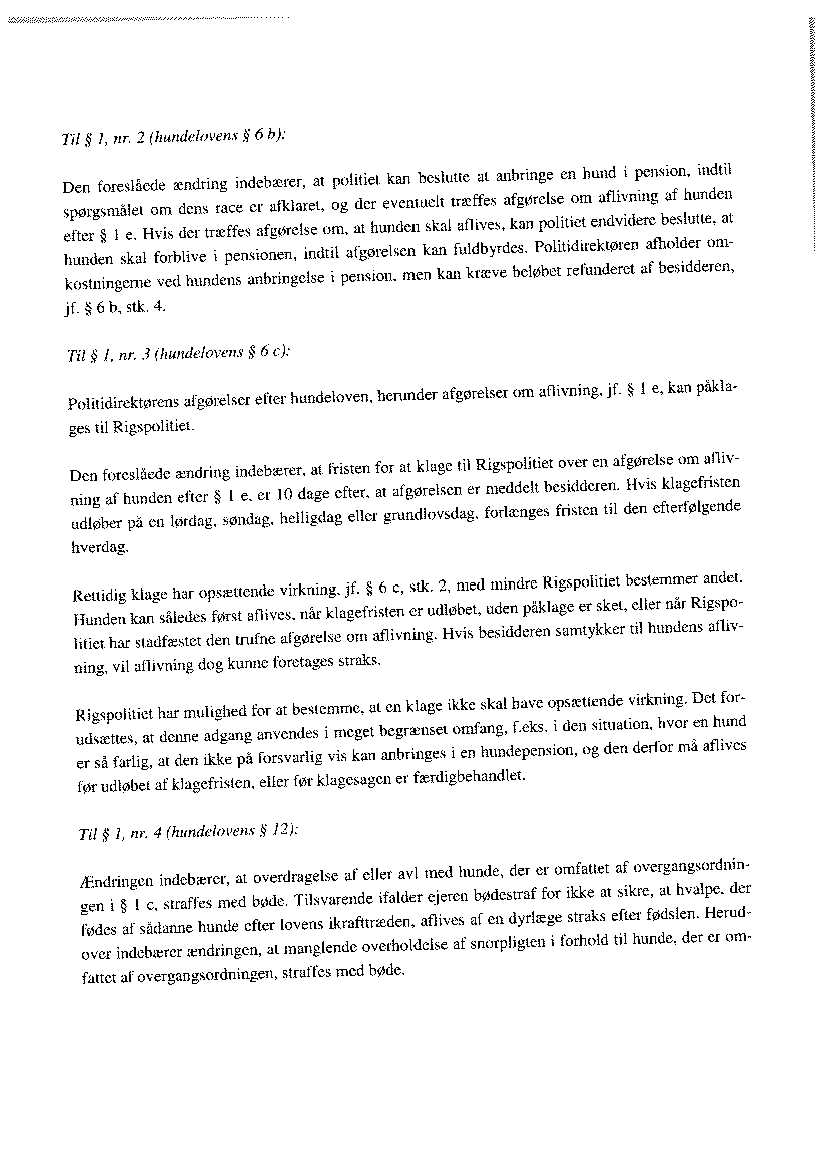 Til § 1, nr. 2 (hundelovens § 6 b):

Den foreslåede ændring indebærer, at politiet kan beslutte at anbringe en hund i pension, indtil spørgsmålet om dens race er afklaret, og der eventuelt træffes afgørelse om aflivning af hunden efter § 1 e. Hvis der træffes afgørelse om, at hunden skal aflives, kan politiet endvidere beslutte, at hunden skal forblive i pensionen, indtil afgørelsen kan fuldbyrdes. Politidirektøren afholder omkostningerne ved hundens anbringelse i pension, men kan kræve beløbet refunderet af besidderen, jf. § 6 b, stk. 4.

Til § 1, nr. 3 (hundelovens § 6 c):

Politidirektørens afgørelser efter hundeloven, herunder afgørelser om aflivning, jf. § 1 e, kan påklages til Rigspolitiet.

Den foreslåede ændring indebærer, at fristen for at klage til Rigspolitiet over en afgørelse om aflivning af hunden efter § 1 e, er 10 dage efter, at afgørelsen er meddelt besidderen. Hvis klagefristen udløber på en lørdag, søndag, helligdag eller grundlovsdag, forlænges fristen til den efterfølgende hverdag.

Rettidig klage har opsættende virkning, jf. § 6 c, stk. 2, med mindre Rigspolitiet bestemmer andet. Hunden kan således først aflives, når klagefristen er udløbet, uden påklage er sket, eller når Rigspolitiet har stadfæstet den trufne afgørelse om aflivning. Hvis besidderen samtykker til hundens aflivning, vil aflivning dog kunne foretages straks.

Rigspolitiet har mulighed for at bestemme, at en klage ikke skal have opsættende virkning. Det forudsættes, at denne adgang anvendes i meget begrænset omfang, f.eks. i den situation, hvor en hund er så farlig, at den ikke på forsvarlig vis kan anbringes i en hundepension, og den derfor må aflives før udløbet af klagefristen, eller før klagesagen er færdigbehandlet.

Til § 1, nr. 4 (hundelovens § 12):

Ændringen indebærer, at overdragelse af eller avl med hunde, der er omfattet af overgangsordningen i § 1 c, straffes med bøde. Tilsvarende ifalder ejeren bødestraf for ikke at sikre, at hvalpe, der fødes af sådanne hunde efter lovens ikrafttræden, aflives af en dyrlæge straks efter fødslen. Herudover indebærer ændringen, at manglende overholdelse af snorpligten i forhold til hunde, der er omfattet af overgangsordningen, straffes med bøde.